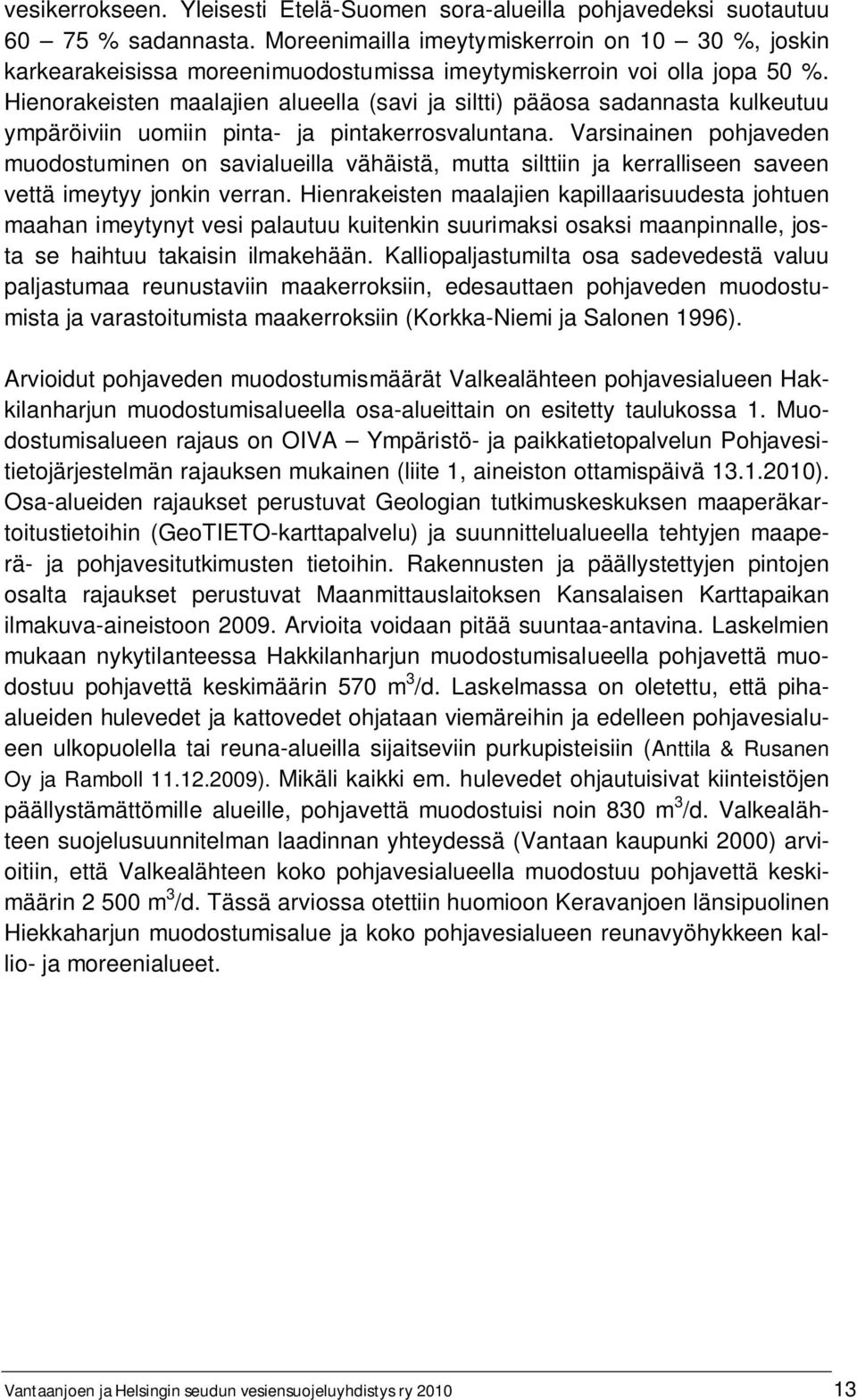 vesikerrokseen. Yleisesti Etelä-Suomen sora-alueilla pohjavedeksi suotautuu 60 – 75 % sadannasta. Moreenimailla imeytymiskerroin on 10 – 30 %, joskin karkearakeisissa moreenimuodostumissa imeytymiskerroin voi olla jopa 50 %. Hienorakeisten maalajien alueella (savi ja siltti) pääosa sadannasta kulkeutuu ympäröiviin uomiin pinta- ja pintakerrosvaluntana. Varsinainen pohjaveden muodostuminen on savialueilla vähäistä, mutta silttiin ja kerralliseen saveen vettä imeytyy jonkin verran. Hienrakeisten maalajien kapillaarisuudesta johtuen maahan imeytynyt vesi palautuu kuitenkin suurimaksi osaksi maanpinnalle, josta se haihtuu takaisin ilmakehään. Kalliopaljastumilta osa sadevedestä valuu paljastumaa reunustaviin maakerroksiin, edesauttaen pohjaveden muodostumista ja varastoitumista maakerroksiin (Korkka-Niemi ja Salonen 1996).

Arvioidut pohjaveden muodostumismäärät Valkealähteen pohjavesialueen Hakkilanharjun muodostumisalueella osa-alueittain on esitetty taulukossa 1. Muodostumisalueen rajaus on OIVA – Ympäristö- ja paikkatietopalvelun Pohjavesitietojärjestelmän rajauksen mukainen (liite 1, aineiston ottamispäivä 13.1.2010). Osa-alueiden rajaukset perustuvat Geologian tutkimuskeskuksen maaperäkartoitustietoihin (GeoTIETO-karttapalvelu) ja suunnittelualueella tehtyjen maaperä- ja pohjavesitutkimusten tietoihin. Rakennusten ja päällystettyjen pintojen osalta rajaukset perustuvat Maanmittauslaitoksen Kansalaisen Karttapaikan ilmakuva-aineistoon 2009. Arvioita voidaan pitää suuntaa-antavina. Laskelmien mukaan nykytilanteessa Hakkilanharjun muodostumisalueella pohjavettä muodostuu pohjavettä keskimäärin 570 $m^3$/d. Laskelmassa on oletettu, että pihaalueiden hulevedet ja kattovedet ohjataan viemäreihin ja edelleen pohjavesialueen ulkopuolella tai reuna-alueilla sijaitseviin purkupisteisiin (Anttila & Rusanen Oy ja Ramboll 11.12.2009). Mikäli kaikki em. hulevedet ohjautuisivat kiinteistöjen päällystämättömille alueille, pohjavettä muodostuisi noin 830 $m^3$/d. Valkealähteen suojelusuunnitelman laadinnan yhteydessä (Vantaan kaupunki 2000) arvioitiin, että Valkealähteen koko pohjavesialueella muodostuu pohjavettä keskimäärin 2 500 $m^3$/d. Tässä arviossa otettiin huomioon Keravanjoen länsipuolinen Hiekkaharjun muodostumisalue ja koko pohjavesialueen reunavyöhykkeen kallio- ja moreenialueet.

Vantaanjoen ja Helsingin seudun vesiensuojeluyhdistys ry 2010 13